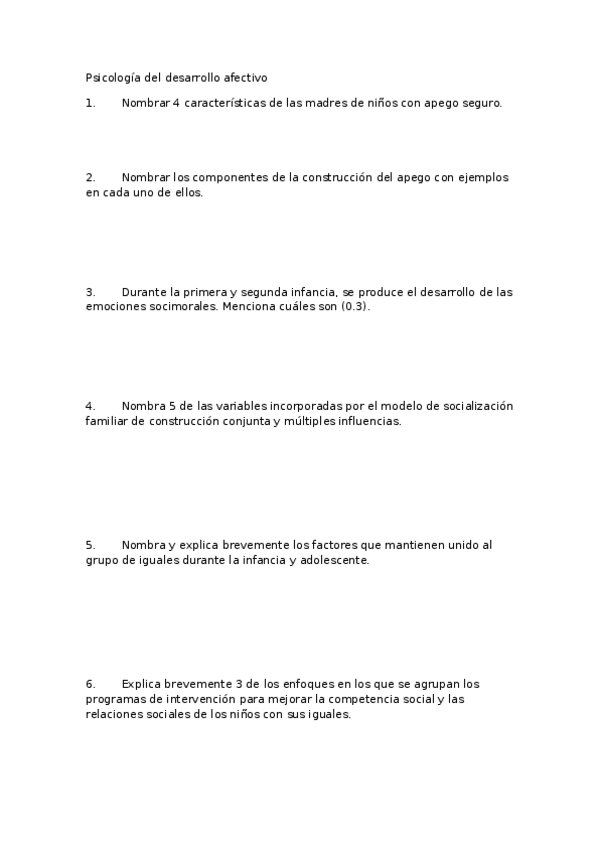 Psicología del desarrollo afectivo

1. Nombrar 4 características de las madres de niños con apego seguro.

2. Nombrar los componentes de la construcción del apego con ejemplos en cada uno de ellos.

3. Durante la primera y segunda infancia, se produce el desarrollo de las emociones socimorales. Menciona cuáles son (0.3).

4. Nombra 5 de las variables incorporadas por el modelo de socialización familiar de construcción conjunta y múltiples influencias.

5. Nombra y explica brevemente los factores que mantienen unido al grupo de iguales durante la infancia y adolescente.

6. Explica brevemente 3 de los enfoques en los que se agrupan los programas de intervención para mejorar la competencia social y las relaciones sociales de los niños con sus iguales.